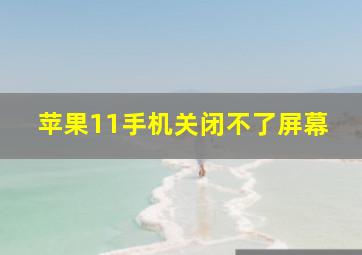 苹果11手机关闭不了屏幕